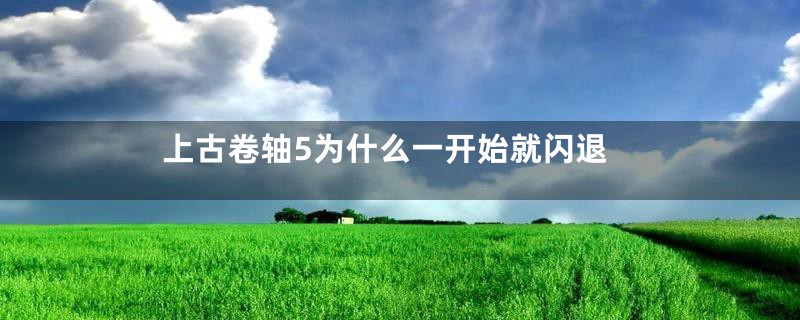 上古卷轴5为什么一开始就闪退